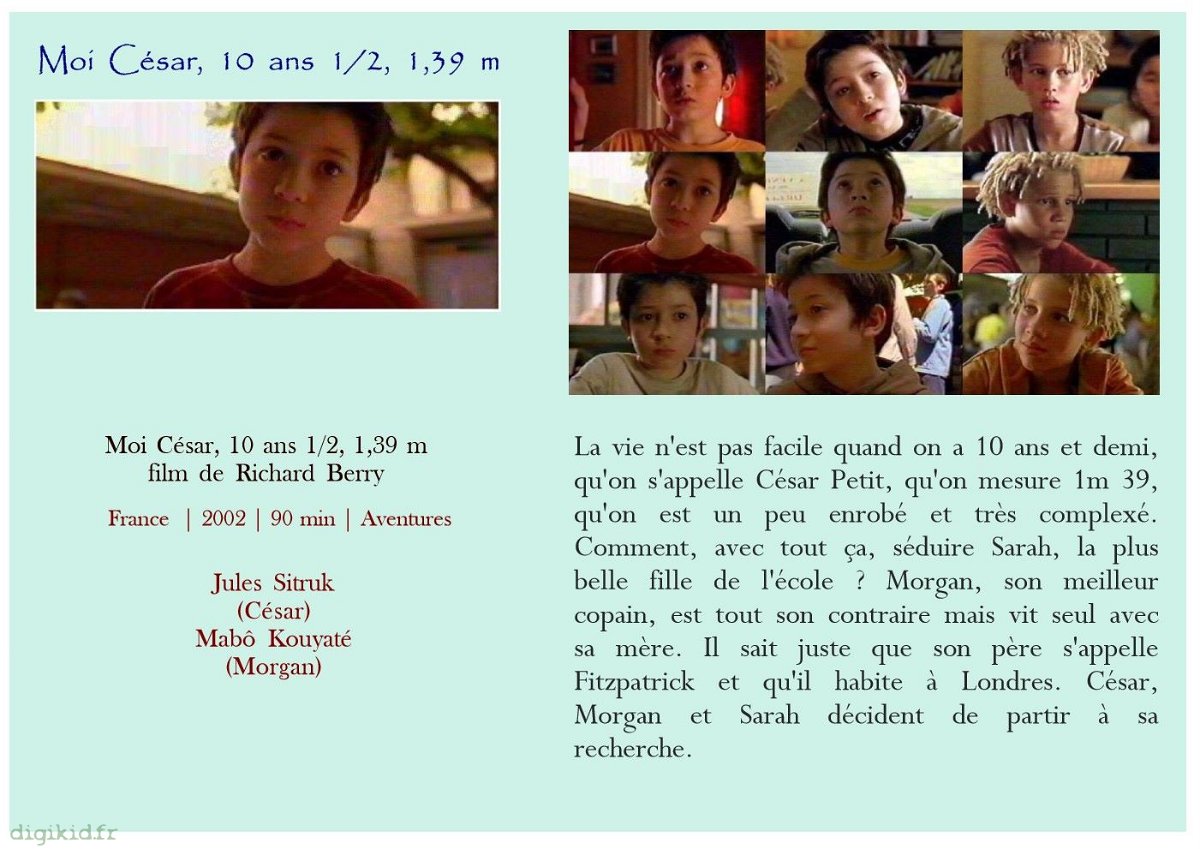 Moi César, 10 ans 1/2, 1,39 m

Moi César, 10 ans 1/2, 1,39 m
film de Richard Berry

France | 2002 | 90 min | Aventures

Jules Sitruk
(César)
Mabô Kouyaté
(Morgan)

La vie n'est pas facile quand on a 10 ans et demi, qu'on s'appelle César Petit, qu'on mesure 1m 39, qu'on est un peu enrobé et très complexé. Comment, avec tout ça, séduire Sarah, la plus belle fille de l'école ? Morgan, son meilleur copain, est tout son contraire mais vit seul avec sa mère. Il sait juste que son père s'appelle Fitzpatrick et qu'il habite à Londres. César, Morgan et Sarah décident de partir à sa recherche.

digikid.fr